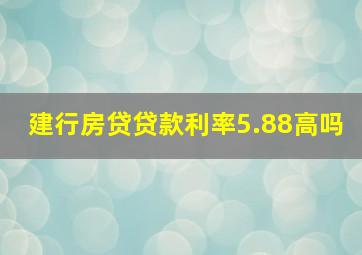 建行房贷贷款利率5.88高吗